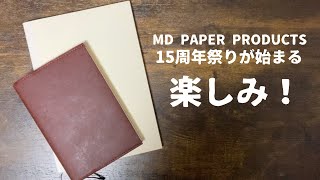 MD PAPER PRODUCTS
15周年祭りが始まる

楽しみ！